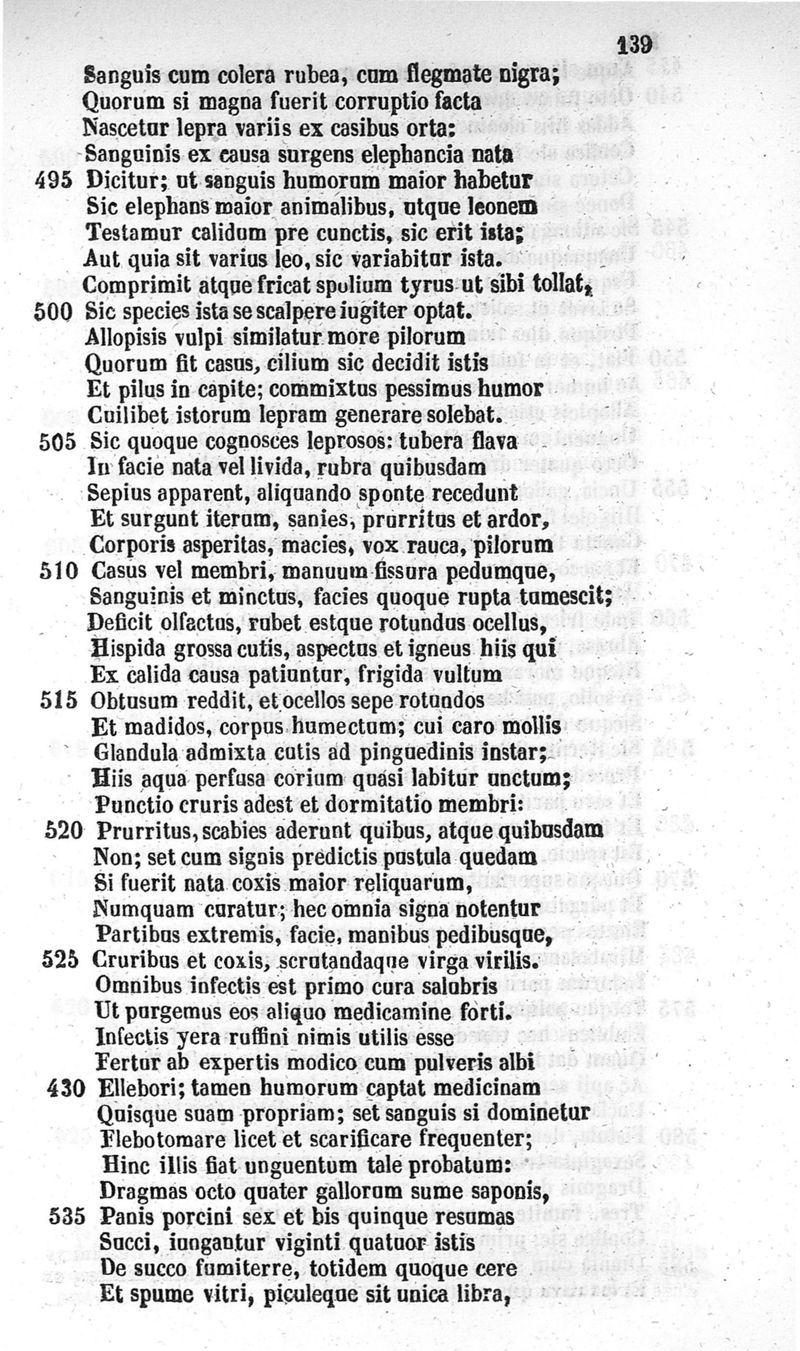 139

Sanguis cum colera rubea, cum flegmate nigra;
Quorum si magna fuerit corruptio facta
Nascetur lepra variis ex casibus orta:
Sanguinis ex causa surgens elephancia nata
495 Dicitur; ut sanguis humorum maior habetur
Sic elephans maior animalibus, utque leonem
Testamur calidum pre cunctis, sic erit ista;
Aut quia sit varius leo, sic variabitur ista.
Comprimit atque fricat spolium tyrus ut sibi tollat,
500 Sic species ista se scalpere iugiter optat.
Allopisis vulpi similatur more pilorum
Quorum fit casus, cilium sic decidit istis
Et pilus in capite; commixtus pessimus humor
Cuilibet istorum lepram generare solebat.
505 Sic quoque cognosces leprosos: tubera flava
In facie nata vel livida, rubra quibusdam
Sepius apparent, aliquando sponte recedunt
Et surgunt iterum, sanies, prurritus et ardor,
Corporis asperitas, macies, vox rauca, pilorum
510 Casus vel membri, manuum fissura pedumque,
Sanguinis et minctus, facies quoque rupta tumescit;
Deficit olfactus, rubet estque rotundus ocellus,
Hispida grossa cutis, aspectus et igneus hiis qui
Ex calida causa patiuntur, frigida vultum
515 Obtusum reddit, et ocellos sepe rotundos
Et madidos, corpus humectum; cui caro mollis
Glandula admixta cutis ad pinguedinis instar;
Hiis aqua perfusa corium quasi labitur unctum;
Punctio cruris adest et dormitatio membri:
520 Prurritus, scabies aderunt quibus, atque quibusdam
Non; set cum signis predictis pustula quedam
Si fuerit nata coxis maior reliquarum,
Numquam curatur; hec omnia signa notentur
Partibus extremis, facie, manibus pedibusque,
525 Cruribus et coxis, scrutandaque virga virilis.
Omnibus infectis est primo cura salubris
Ut purgemus eos aliquo medicamine forti.
Infectis yera ruffini nimis utilis esse
Fertur ab expertis modico cum pulveris albi
430 Ellebori; tamen humorum captat medicinam
Quisque suam propriam; set sanguis si dominetur
Flebotomare licet et scarificare frequenter;
Hinc illis fiat unguentum tale probatum:
Dragmas octo quater gallorum sume saponis,
535 Panis porcini sex et bis quinque resumas
Succi, iungantur viginti quatuor istis
De succo fumiterre, totidem quoque cere
Et spume vitri, piculeque sit unica libra,